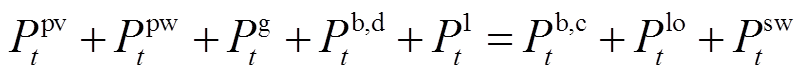 $P_t^{\mathrm{pv}} + P_t^{\mathrm{pw}} + P_t^{\mathrm{g}} + P_t^{\mathrm{b,d}} + P_t^{\mathrm{l}} = P_t^{\mathrm{b,c}} + P_t^{\mathrm{lo}} + P_t^{\mathrm{sw}}$